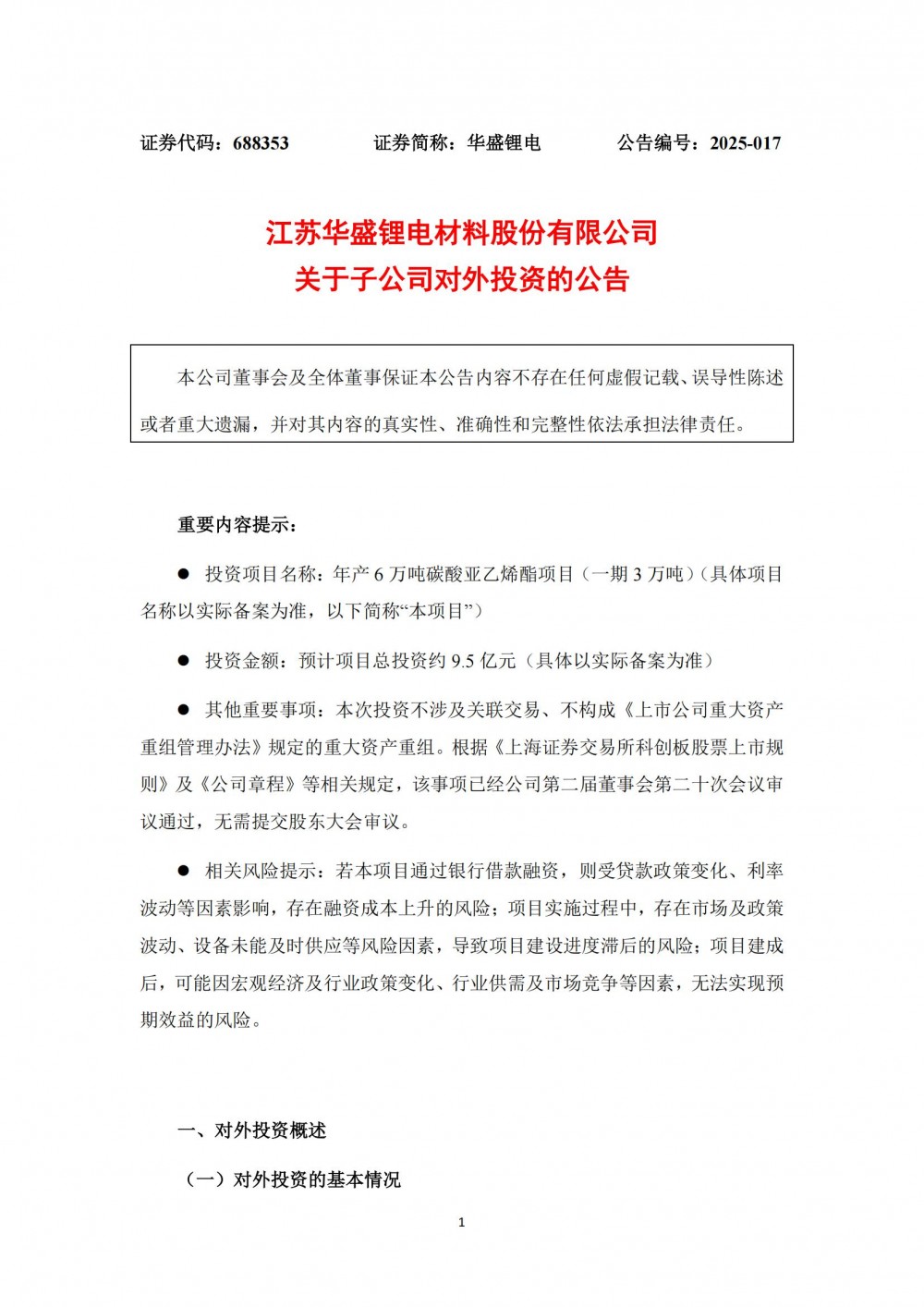 证券代码：688353　　证券简称：华盛锂电　　公告编号：2025-017

江苏华盛锂电材料股份有限公司
关于子公司对外投资的公告

本公司董事会及全体董事保证本公告内容不存在任何虚假记载、误导性陈述或者重大遗漏，并对其内容的真实性、准确性和完整性依法承担法律责任。

重要内容提示：

● 投资项目名称：年产 6 万吨碳酸亚乙烯酯项目（一期 3 万吨）（具体项目名称以实际备案为准，以下简称“本项目”）

● 投资金额：预计项目总投资约 9.5 亿元（具体以实际备案为准）

● 其他重要事项：本次投资不涉及关联交易、不构成《上市公司重大资产重组管理办法》规定的重大资产重组。根据《上海证券交易所科创板股票上市规则》及《公司章程》等相关规定，该事项已经公司第二届董事会第二十次会议审议通过，无需提交股东大会审议。

● 相关风险提示：若本项目通过银行借款融资，则受贷款政策变化、利率波动等因素影响，存在融资成本上升的风险；项目实施过程中，存在市场及政策波动、设备未能及时供应等风险因素，导致项目建设进度滞后的风险；项目建成后，可能因宏观经济及行业政策变化、行业供需及市场竞争等因素，无法实现预期效益的风险。

一、对外投资概述

（一）对外投资的基本情况

1